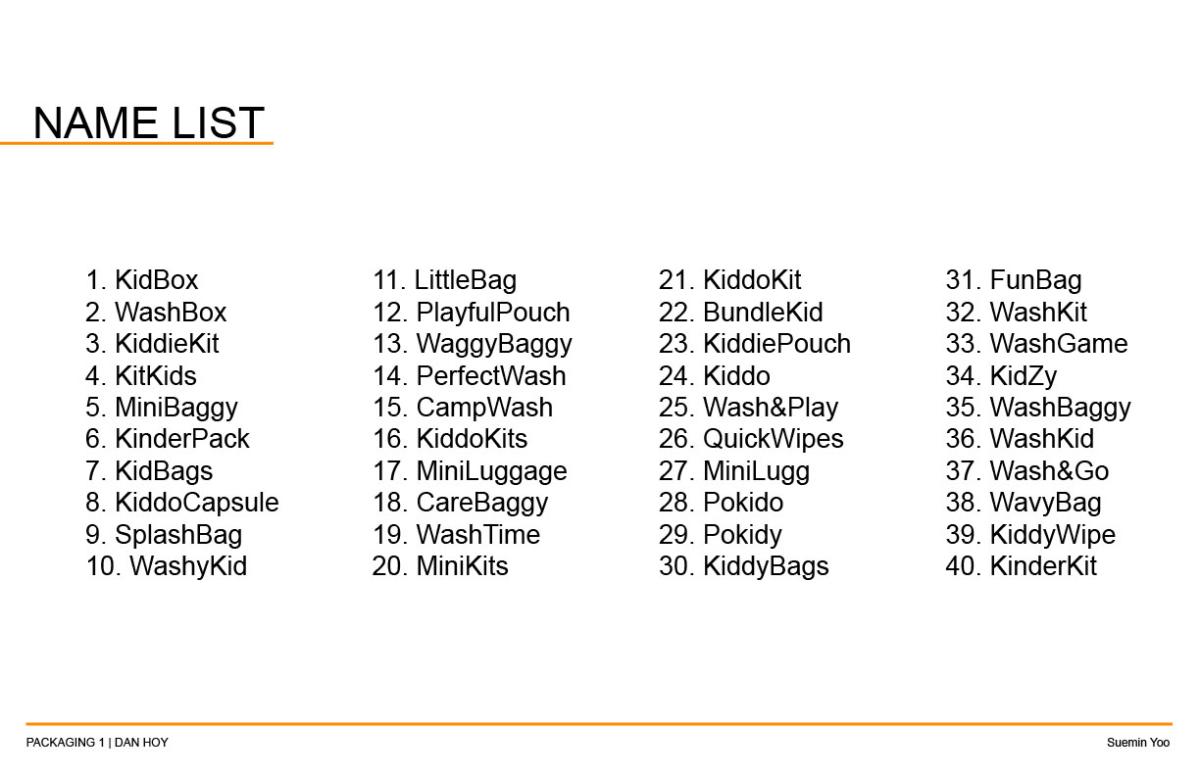 NAME LIST

1. KidBox
2. WashBox
3. KiddieKit
4. KitKids
5. MiniBaggy
6. KinderPack
7. KidBags
8. KiddoCapsule
9. SplashBag
10. WashyKid

11. LittleBag
12. PlayfulPouch
13. WaggyBaggy
14. PerfectWash
15. CampWash
16. KiddoKits
17. MiniLuggage
18. CareBaggy
19. WashTime
20. MiniKits

21. KiddoKit
22. BundleKid
23. KiddiePouch
24. Kiddo
25. Wash&Play
26. QuickWipes
27. MiniLugg
28. Pokido
29. Pokidy
30. KiddyBags

31. FunBag
32. WashKit
33. WashGame
34. KidZy
35. WashBaggy
36. WashKid
37. Wash&Go
38. WavyBag
39. KiddyWipe
40. KinderKit

PACKAGING 1 | DAN HOY

Suemin Yoo